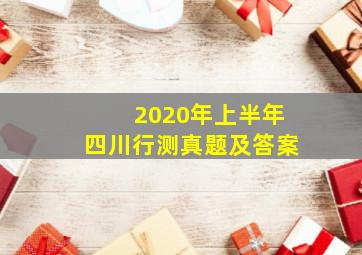 2020年上半年
四川行测真题及答案